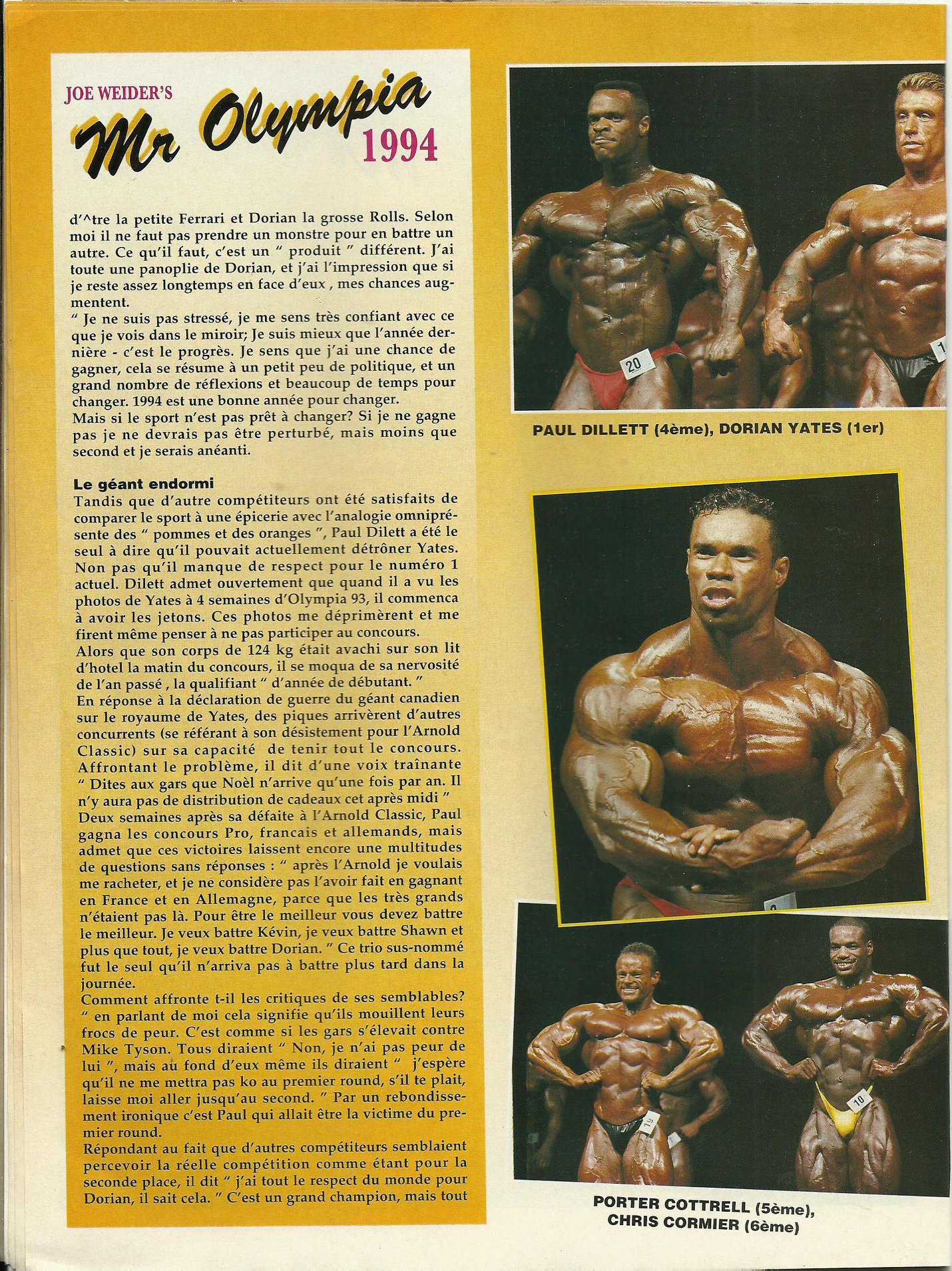 JOE WEIDER'S
Mr Olympia
1994

d'^tre la petite Ferrari et Dorian la grosse Rolls. Selon moi il ne faut pas prendre un monstre pour en battre un autre. Ce qu'il faut, c'est un " produit " différent. J'ai toute une panoplie de Dorian, et j'ai l'impression que si je reste assez longtemps en face d'eux , mes chances augmentent.

" Je ne suis pas stressé, je me sens très confiant avec ce que je vois dans le miroir; Je suis mieux que l'année dernière - c'est le progrès. Je sens que j'ai une chance de gagner, cela se résume à un petit peu de politique, et un grand nombre de réflexions et beaucoup de temps pour changer. 1994 est une bonne année pour changer.

Mais si le sport n'est pas prêt à changer? Si je ne gagne pas je ne devrais pas être perturbé, mais moins que second et je serais anéanti.

Le géant endormi

Tandis que d'autre compétiteurs ont été satisfaits de comparer le sport à une épicerie avec l'analogie omniprésente des " pommes et des oranges ", Paul Dilett a été le seul à dire qu'il pouvait actuellement détrôner Yates. Non pas qu'il manque de respect pour le numéro 1 actuel. Dilett admet ouvertement que quand il a vu les photos de Yates à 4 semaines d'Olympia 93, il commenca à avoir les jetons. Ces photos me déprimèrent et me firent même penser à ne pas participer au concours.

Alors que son corps de 124 kg était avachi sur son lit d'hotel la matin du concours, il se moqua de sa nervosité de l'an passé , la qualifiant " d'année de débutant. "

En réponse à la déclaration de guerre du géant canadien sur le royaume de Yates, des piques arrivèrent d'autres concurrents (se référant à son désistement pour l'Arnold Classic) sur sa capacité de tenir tout le concours. Affrontant le problème, il dit d'une voix traînante " Dites aux gars que Noèl n'arrive qu'une fois par an. Il n'y aura pas de distribution de cadeaux cet après midi "

Deux semaines après sa défaite à l'Arnold Classic, Paul gagna les concours Pro, francais et allemands, mais admet que ces victoires laissent encore une multitudes de questions sans réponses : " après l'Arnold je voulais me racheter, et je ne considère pas l'avoir fait en gagnant en France et en Allemagne, parce que les très grands n'étaient pas là. Pour être le meilleur vous devez battre le meilleur. Je veux battre Kévin, je veux battre Shawn et plus que tout, je veux battre Dorian. " Ce trio sus-nommé fut le seul qu'il n'arriva pas à battre plus tard dans la journée.

Comment affronte t-il les critiques de ses semblables? " en parlant de moi cela signifie qu'ils mouillent leurs frocs de peur. C'est comme si les gars s'élevait contre Mike Tyson. Tous diraient " Non, je n'ai pas peur de lui ", mais au fond d'eux même ils diraient " j'espère qu'il ne me mettra pas ko au premier round, s'il te plait, laisse moi aller jusqu'au second. " Par un rebondissement ironique c'est Paul qui allait être la victime du premier round.

Répondant au fait que d'autres compétiteurs semblaient percevoir la réelle compétition comme étant pour la seconde place, il dit " j'ai tout le respect du monde pour Dorian, il sait cela. " C'est un grand champion, mais tout

PAUL DILLETT (4ème), DORIAN YATES (1er)

PORTER COTTRELL (5ème),
CHRIS CORMIER (6ème)